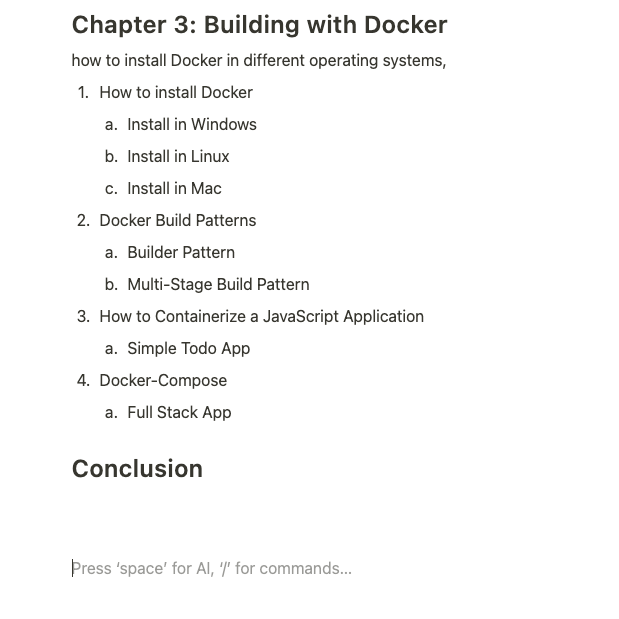 Chapter 3: Building with Docker

how to install Docker in different operating systems,

1. How to install Docker
   a. Install in Windows
   b. Install in Linux
   c. Install in Mac
2. Docker Build Patterns
   a. Builder Pattern
   b. Multi-Stage Build Pattern
3. How to Containerize a JavaScript Application
   a. Simple Todo App
4. Docker-Compose
   a. Full Stack App

Conclusion

Press ‘space’ for AI, ‘/’ for commands…